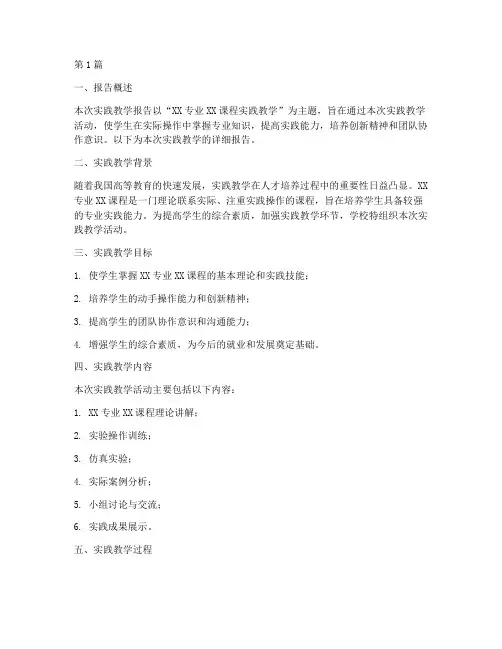 第1篇

一、报告概述

本次实践教学报告以“XX专业XX课程实践教学”为主题，旨在通过本次实践教学活动，使学生在实际操作中掌握专业知识，提高实践能力，培养创新精神和团队协作意识。以下为本次实践教学的详细报告。

二、实践教学背景

随着我国高等教育的快速发展，实践教学在人才培养过程中的重要性日益凸显。XX专业XX课程是一门理论联系实际、注重实践操作的课程，旨在培养学生具备较强的专业实践能力。为提高学生的综合素质，加强实践教学环节，学校特组织本次实践教学活动。

三、实践教学目标

1. 使学生掌握XX专业XX课程的基本理论和实践技能；

2. 培养学生的动手操作能力和创新精神；

3. 提高学生的团队协作意识和沟通能力；

4. 增强学生的综合素质，为今后的就业和发展奠定基础。

四、实践教学内容

本次实践教学活动主要包括以下内容：

1. XX专业XX课程理论讲解；

2. 实验操作训练；

3. 仿真实验；

4. 实际案例分析；

5. 小组讨论与交流；

6. 实践成果展示。

五、实践教学过程